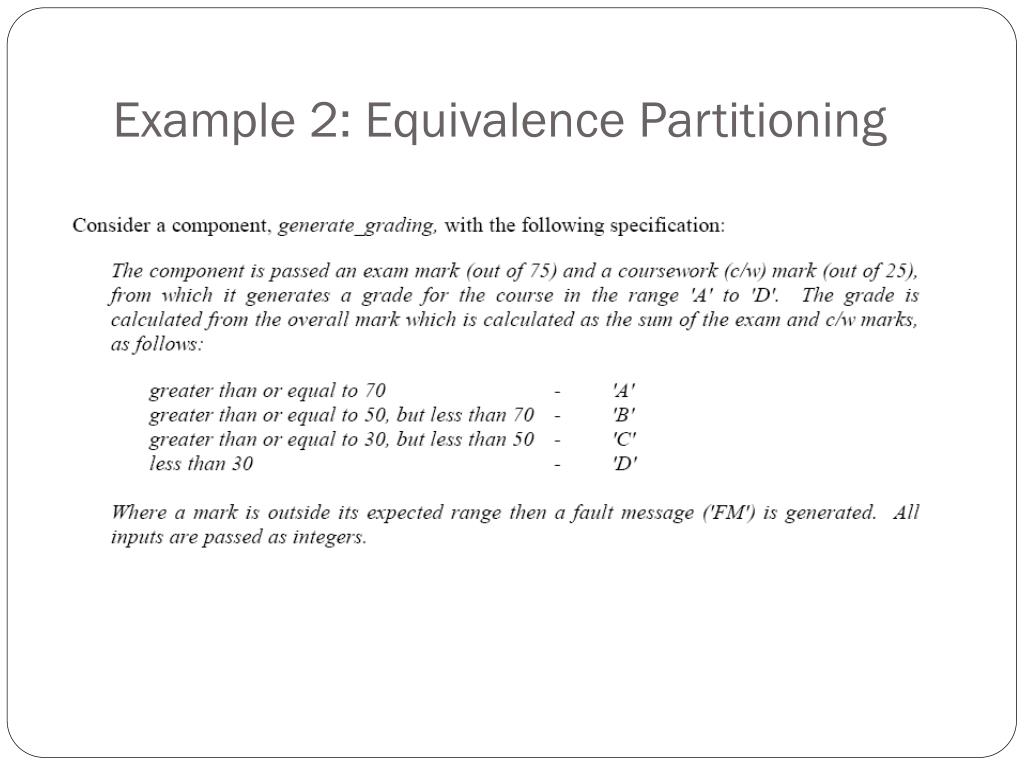 Example 2: Equivalence Partitioning

Consider a component, generate_grading, with the following specification:

The component is passed an exam mark (out of 75) and a coursework (c/w) mark (out of 25), from which it generates a grade for the course in the range 'A' to 'D'. The grade is calculated from the overall mark which is calculated as the sum of the exam and c/w marks, as follows:

greater than or equal to 70 - 'A'
greater than or equal to 50, but less than 70 - 'B'
greater than or equal to 30, but less than 50 - 'C'
less than 30 - 'D'

Where a mark is outside its expected range then a fault message ('FM') is generated. All inputs are passed as integers.